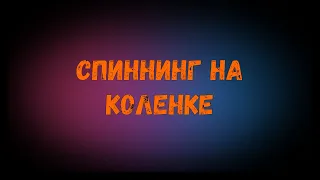 СПИННИНГ НА КОЛЕНКЕ